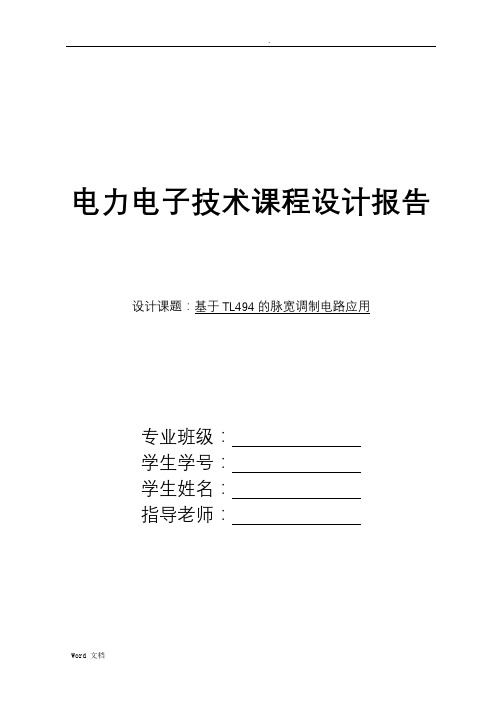 .

电力电子技术课程设计报告

设计课题：基于 TL494 的脉宽调制电路应用

专业班级：

学生学号：

学生姓名：

指导老师：

Word 文档